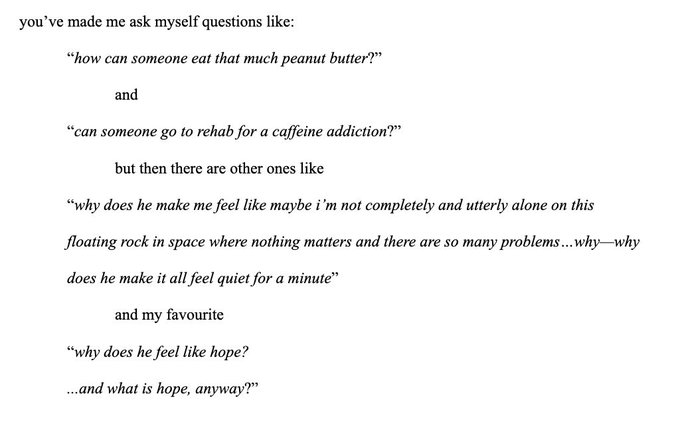 you’ve made me ask myself questions like:

“how can someone eat that much peanut butter?”

and

“can someone go to rehab for a caffeine addiction?”

but then there are other ones like

“why does he make me feel like maybe i’m not completely and utterly alone on this floating rock in space where nothing matters and there are so many problems…why—why does he make it all feel quiet for a minute”

and my favourite

“why does he feel like hope?

…and what is hope, anyway?”